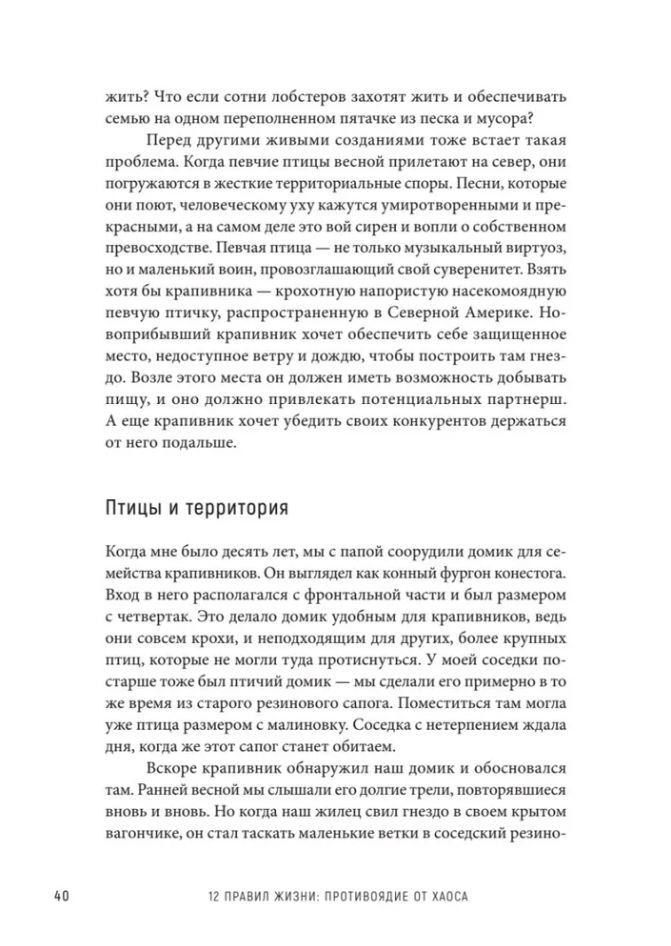 жить? Что если сотни лобстеров захотят жить и обеспечивать семью на одном переполненном пятачке из песка и мусора?

Перед другими живыми созданиями тоже встает такая проблема. Когда певчие птицы весной прилетают на север, они погружаются в жесткие территориальные споры. Песни, которые они поют, человеческому уху кажутся умиротворенными и прекрасными, а на самом деле это вой сирен и вопли о собственном превосходстве. Певчая птица — не только музыкальный виртуоз, но и маленький воин, провозглашающий свой суверенитет. Взять хотя бы крапивника — крохотную напористую насекомоядную певчую птичку, распространенную в Северной Америке. Новоприбывший крапивник хочет обеспечить себе защищенное место, недоступное ветру и дождю, чтобы построить там гнездо. Возле этого места он должен иметь возможность добывать пищу, и оно должно привлекать потенциальных партнерш. А еще крапивник хочет убедить своих конкурентов держаться от него подальше.

Птицы и территория

Когда мне было десять лет, мы с папой соорудили домик для семейства крапивников. Он выглядел как конный фургон конестога. Вход в него располагался с фронтальной части и был размером с четвертак. Это делало домик удобным для крапивников, ведь они совсем крохи, и неподходящим для других, более крупных птиц, которые не могли туда протиснуться. У моей соседки постарше тоже был птичий домик — мы сделали его примерно в то же время из старого резинового сапога. Поместиться там могла уже птица размером с малиновку. Соседка с нетерпением ждала дня, когда же этот сапог станет обитаем.

Вскоре крапивник обнаружил наш домик и обосновался там. Ранней весной мы слышали его долгие трели, повторявшиеся вновь и вновь. Но когда наш жилец свил гнездо в своем крытом вагончике, он стал таскать маленькие ветки в соседский резино-

40 12 ПРАВИЛ ЖИЗНИ: ПРОТИВОЯДИЕ ОТ ХАОСА